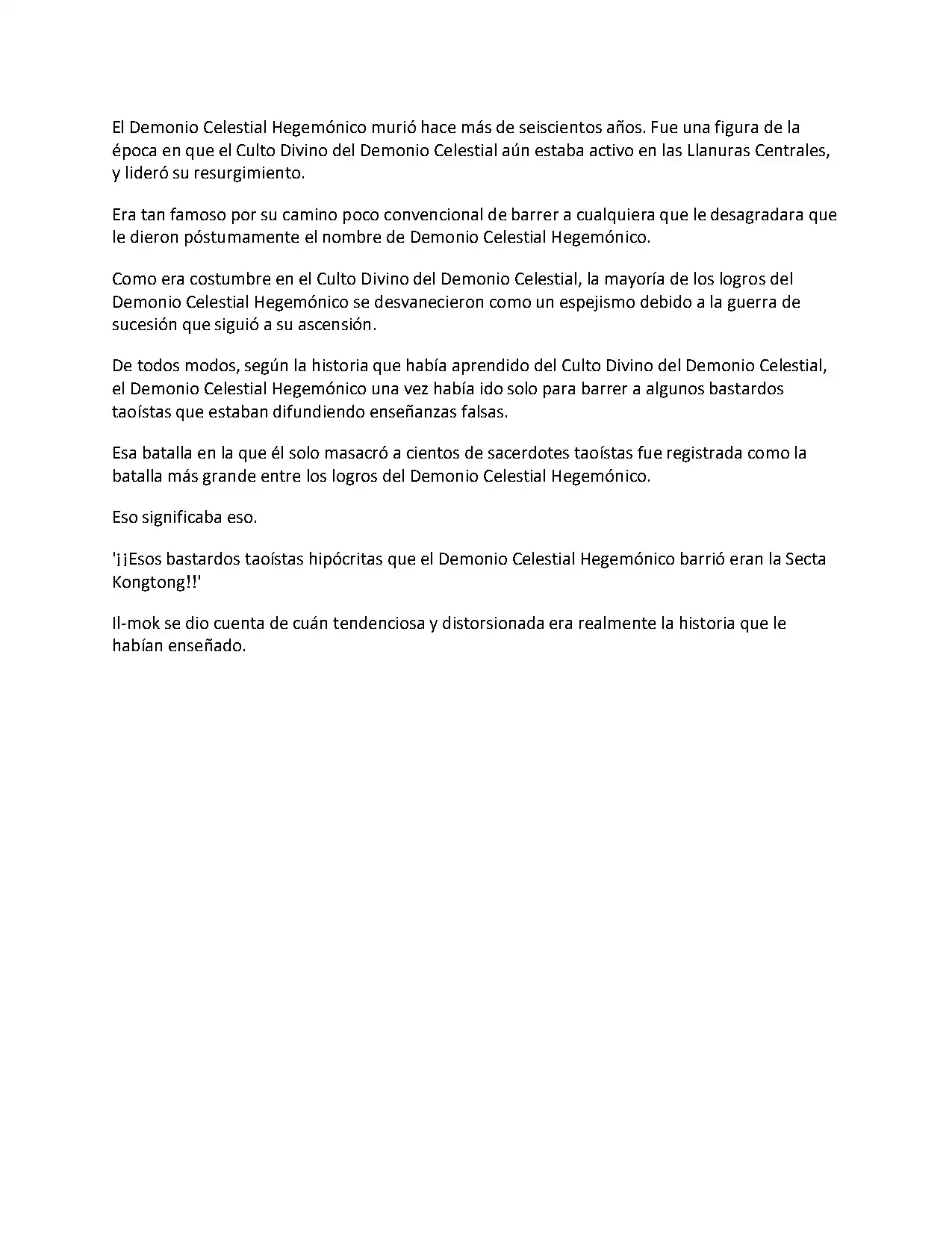 El Demonio Celestial Hegemónico murió hace más de seiscientos años. Fue una figura de la época en que el Culto Divino del Demonio Celestial aún estaba activo en las Llanuras Centrales, y lideró su resurgimiento.

Era tan famoso por su camino poco convencional de barrer a cualquiera que le desagradara que le dieron póstumamente el nombre de Demonio Celestial Hegemónico.

Como era costumbre en el Culto Divino del Demonio Celestial, la mayoría de los logros del Demonio Celestial Hegemónico se desvanecieron como un espejismo debido a la guerra de sucesión que siguió a su ascensión.

De todos modos, según la historia que había aprendido del Culto Divino del Demonio Celestial, el Demonio Celestial Hegemónico una vez había ido solo para barrer a algunos bastardos taoístas que estaban difundiendo enseñanzas falsas.

Esa batalla en la que él solo masacró a cientos de sacerdotes taoístas fue registrada como la batalla más grande entre los logros del Demonio Celestial Hegemónico.

Eso significaba eso.

'¡¡Esos bastardos taoístas hipócritas que el Demonio Celestial Hegemónico barrió eran la Secta Kongtong!!'

Il-mok se dio cuenta de cuán tendenciosa y distorsionada era realmente la historia que le habían enseñado.